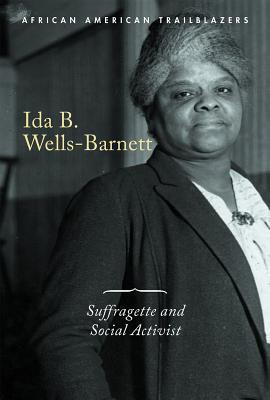 AFRICAN AMERICAN TRAILBLAZERS

Ida B. Wells-Barnett

Suffragette and Social Activist